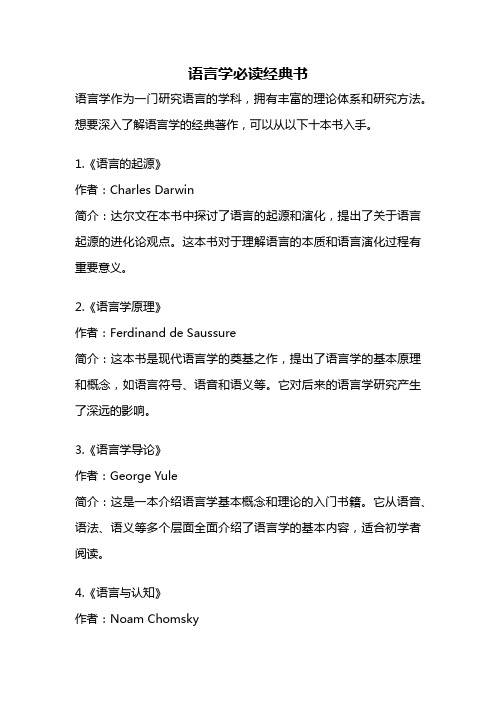 语言学必读经典书

语言学作为一门研究语言的学科，拥有丰富的理论体系和研究方法。想要深入了解语言学的经典著作，可以从以下十本书入手。

1.《语言的起源》
作者：Charles Darwin
简介：达尔文在本书中探讨了语言的起源和演化，提出了关于语言起源的进化论观点。这本书对于理解语言的本质和语言演化过程有重要意义。

2.《语言学原理》
作者：Ferdinand de Saussure
简介：这本书是现代语言学的奠基之作，提出了语言学的基本原理和概念，如语言符号、语音和语义等。它对后来的语言学研究产生了深远的影响。

3.《语言学导论》
作者：George Yule
简介：这是一本介绍语言学基本概念和理论的入门书籍。它从语音、语法、语义等多个层面全面介绍了语言学的基本内容，适合初学者阅读。

4.《语言与认知》
作者：Noam Chomsky